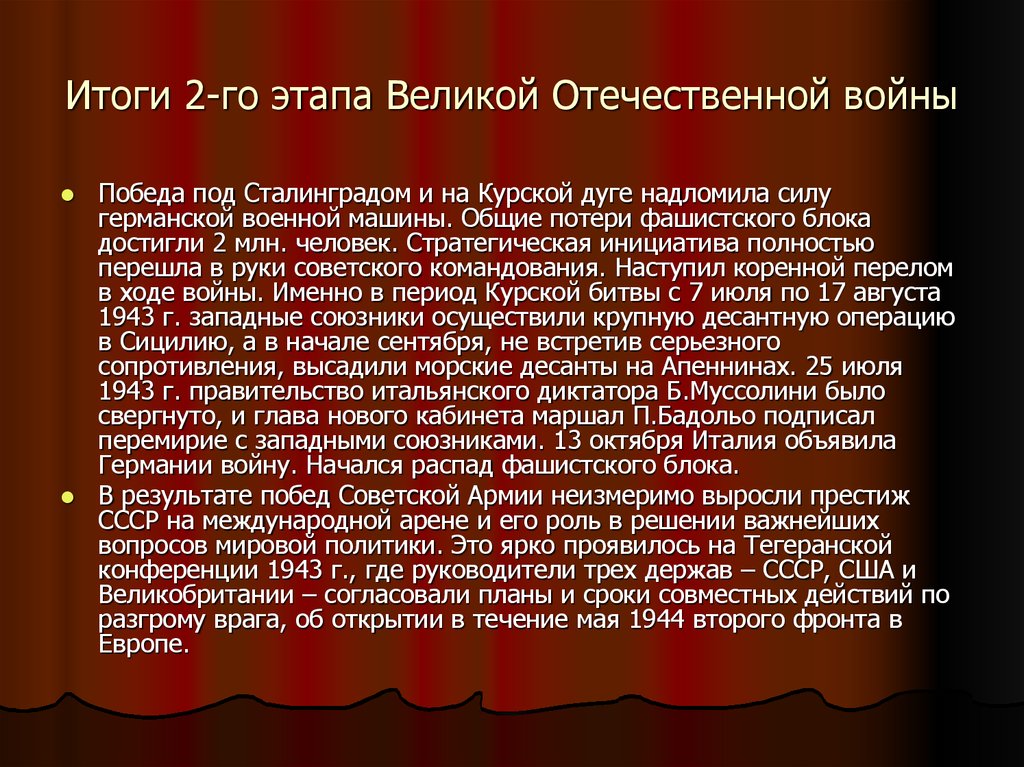 Итоги 2-го этапа Великой Отечественной войны

Победа под Сталинградом и на Курской дуге надломила силу германской военной машины. Общие потери фашистского блока достигли 2 млн. человек. Стратегическая инициатива полностью перешла в руки советского командования. Наступил коренной перелом в ходе войны. Именно в период Курской битвы с 7 июля по 17 августа 1943 г. западные союзники осуществили крупную десантную операцию в Сицилию, а в начале сентября, не встретив серьезного сопротивления, высадили морские десанты на Апеннинах. 25 июля 1943 г. правительство итальянского диктатора Б.Муссолини было свергнуто, и глава нового кабинета маршал П.Бадольо подписал перемирие с западными союзниками. 13 октября Италия объявила Германии войну. Начался распад фашистского блока.

В результате побед Советской Армии неизмеримо выросли престиж СССР на международной арене и его роль в решении важнейших вопросов мировой политики. Это ярко проявилось на Тегеранской конференции 1943 г., где руководители трех держав – СССР, США и Великобритании – согласовали планы и сроки совместных действий по разгрому врага, об открытии в течение мая 1944 второго фронта в Европе.